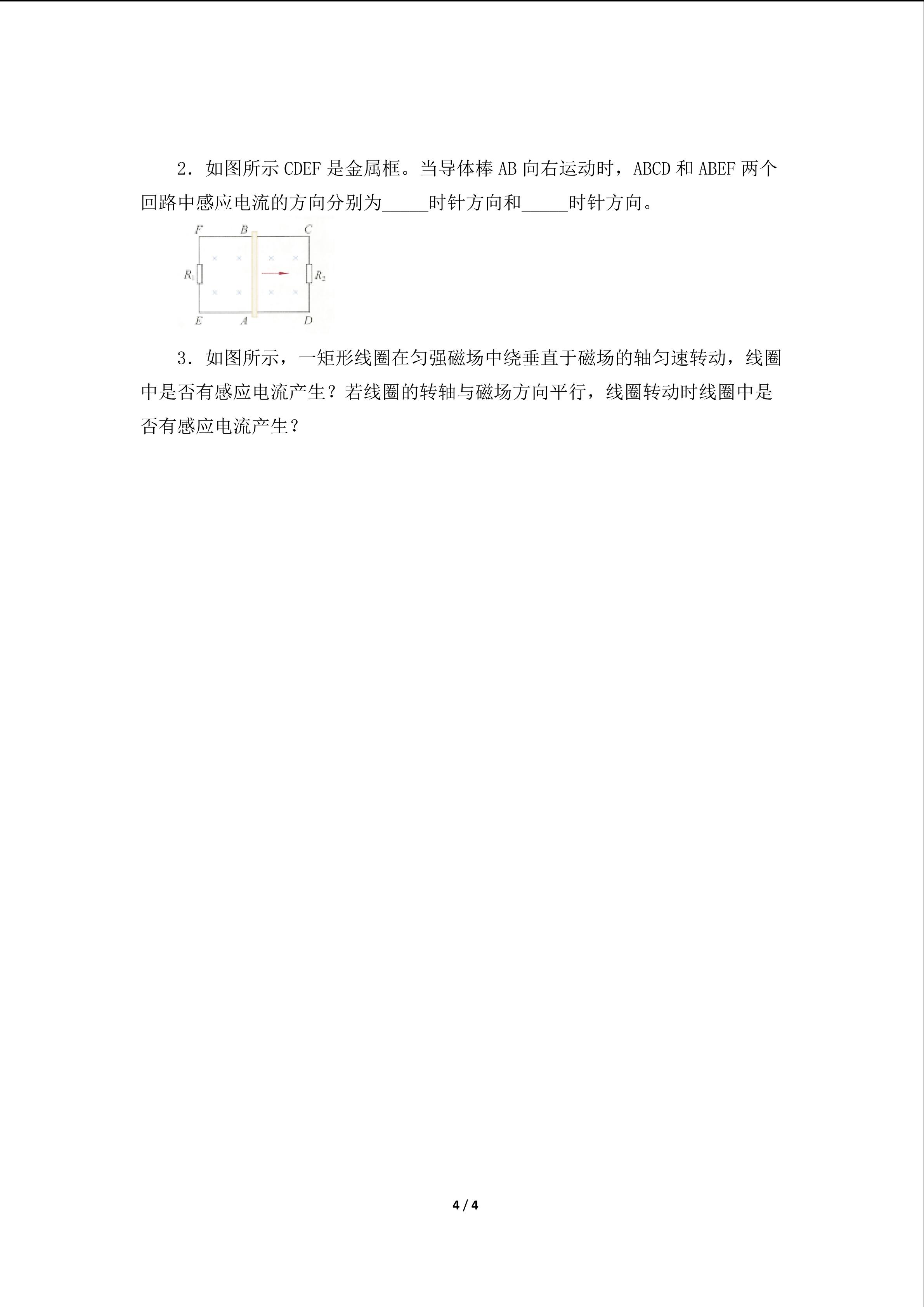 2.如图所示CDEF是金属框。当导体棒AB向右运动时，ABCD和ABEF两个回路中感应电流的方向分别为____时针方向和____时针方向。

F B C
$R_1$ $R_2$
E A D

3.如图所示，一矩形线圈在匀强磁场中绕垂直于磁场的轴匀速转动，线圈中是否有感应电流产生？若线圈的转轴与磁场方向平行，线圈转动时线圈中是否有感应电流产生？

4 / 4